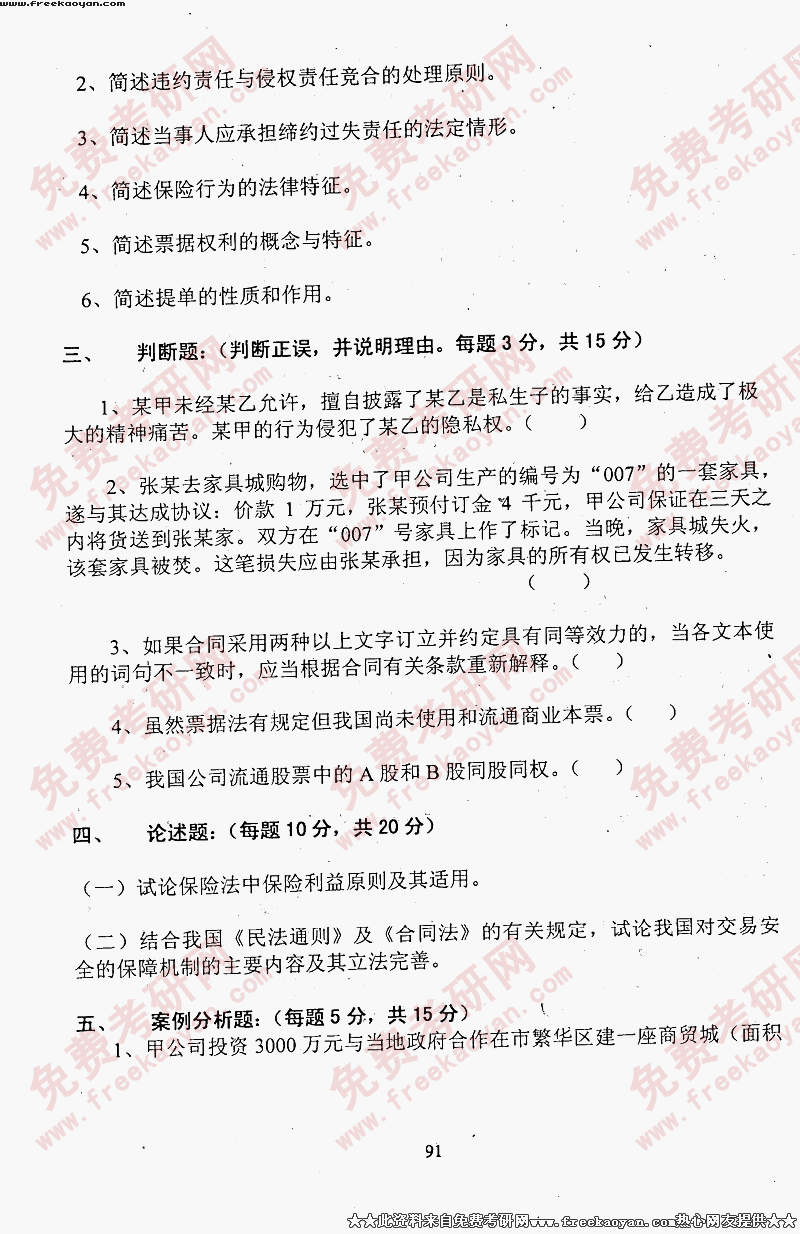 www.freekaoyan.com

2、简述违约责任与侵权责任竞合的处理原则。

3、简述当事人应承担缔约过失责任的法定情形。

4、简述保险行为的法律特征。

5、简述票据权利的概念与特征。

6、简述提单的性质和作用。

三、　判断题：（判断正误，并说明理由。每题 3 分，共 15 分）

1、某甲未经某乙允许，擅自披露了某乙是私生子的事实，给乙造成了极大的精神痛苦。某甲的行为侵犯了某乙的隐私权。（　　）

2、张某去家具城购物，选中了甲公司生产的编号为“007”的一套家具，遂与其达成协议：价款 1 万元，张某预付订金 4 千元，甲公司保证在三天之内将货送到张某家。双方在“007”号家具上作了标记。当晚，家具城失火，该套家具被焚。这笔损失应由张某承担，因为家具的所有权已发生转移。（　　）

3、如果合同采用两种以上文字订立并约定具有同等效力的，当各文本使用的词句不一致时，应当根据合同有关条款重新解释。（　　）

4、虽然票据法有规定但我国尚未使用和流通商业本票。（　　）

5、我国公司流通股票中的 A 股和 B 股同股同权。（　　）

四、　论述题：（每题 10 分，共 20 分）

（一）试论保险法中保险利益原则及其适用。

（二）结合我国《民法通则》及《合同法》的有关规定，试论我国对交易安全的保障机制的主要内容及其立法完善。

五、　案例分析题：（每题 5 分，共 15 分）

1、甲公司投资 3000 万元与当地政府合作在市繁华区建一座商贸城（面积

91

★★此资料来自免费考研网www.freekaoyan.com热心网友提供★★